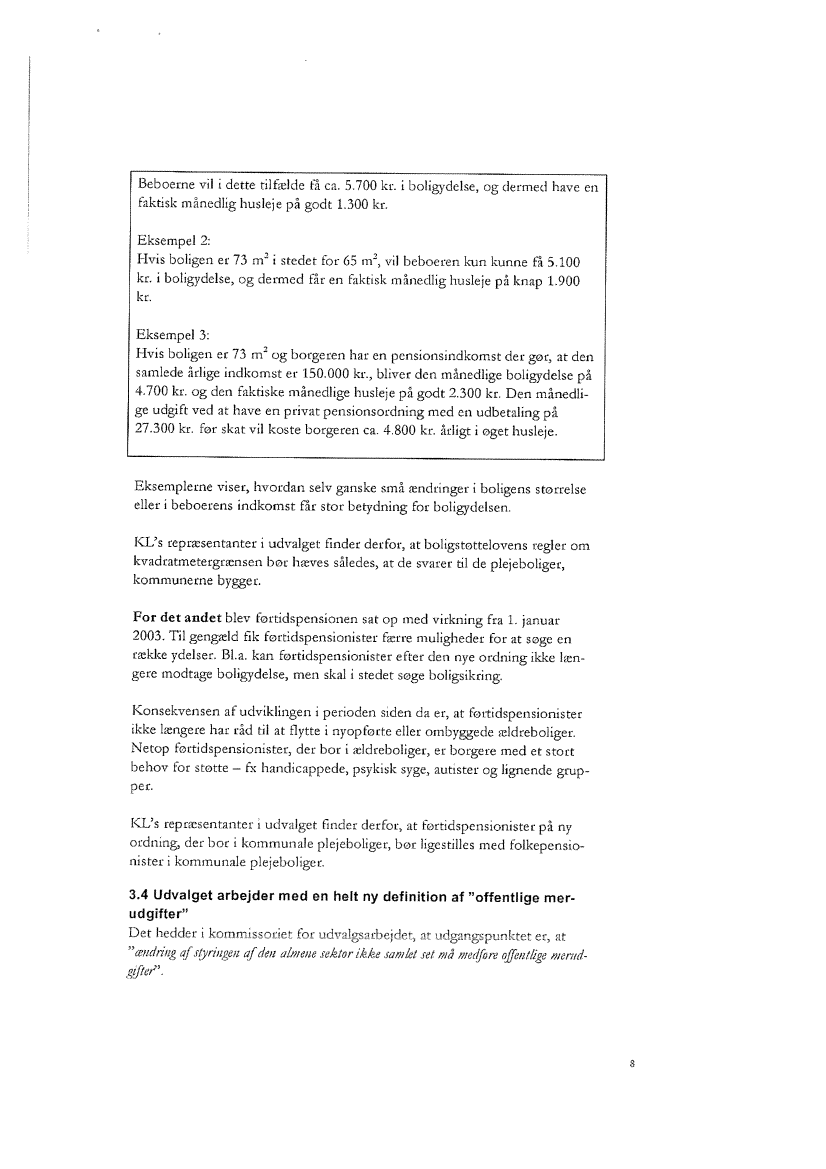 Beboerne vil i dette tilfælde få ca. 5.700 kr. i boligydelse, og dermed have en faktisk månedlig husleje på godt 1.300 kr.

Eksempel 2:
Hvis boligen er 73 $m^2$ i stedet for 65 $m^2$, vil beboeren kun kunne få 5.100 kr. i boligydelse, og dermed får en faktisk månedlig husleje på knap 1.900 kr.

Eksempel 3:
Hvis boligen er 73 $m^2$ og borgeren har en pensionsindkomst der gør, at den samlede årlige indkomst er 150.000 kr., bliver den månedlige boligydelse på 4.700 kr. og den faktiske månedlige husleje på godt 2.300 kr. Den månedlige udgift ved at have en privat pensionsordning med en udbetaling på 27.300 kr. før skat vil koste borgeren ca. 4.800 kr. årligt i øget husleje.

Eksemplerne viser, hvordan selv ganske små ændringer i boligens størrelse eller i beboerens indkomst får stor betydning for boligydelsen.

KL's repræsentanter i udvalget finder derfor, at boligstøttelovens regler om kvadratmetergrænsen bør hæves således, at de svarer til de plejeboliger, kommunerne bygger.

For det andet blev førtidspensionen sat op med virkning fra 1. januar 2003. Til gengæld fik førtidspensionister færre muligheder for at søge en række ydelser. Bl.a. kan førtidspensionister efter den nye ordning ikke længere modtage boligydelse, men skal i stedet søge boligsikring.

Konsekvensen af udviklingen i perioden siden da er, at førtidspensionister ikke længere har råd til at flytte i nyopførte eller ombyggede ældreboliger. Netop førtidspensionister, der bor i ældreboliger, er borgere med et stort behov for støtte – fx handicappede, psykisk syge, autister og lignende grupper.

KL's repræsentanter i udvalget finder derfor, at førtidspensionister på ny ordning, der bor i kommunale plejeboliger, bør ligestilles med folkepensionister i kommunale plejeboliger.

3.4 Udvalget arbejder med en helt ny definition af "offentlige merudgifter"
Det hedder i kommissoriet for udvalgsarbejdet, at udgangspunktet er, at "ændring af styringen af den almene sektor ikke samlet set må medføre offentlige merudgifter".

8